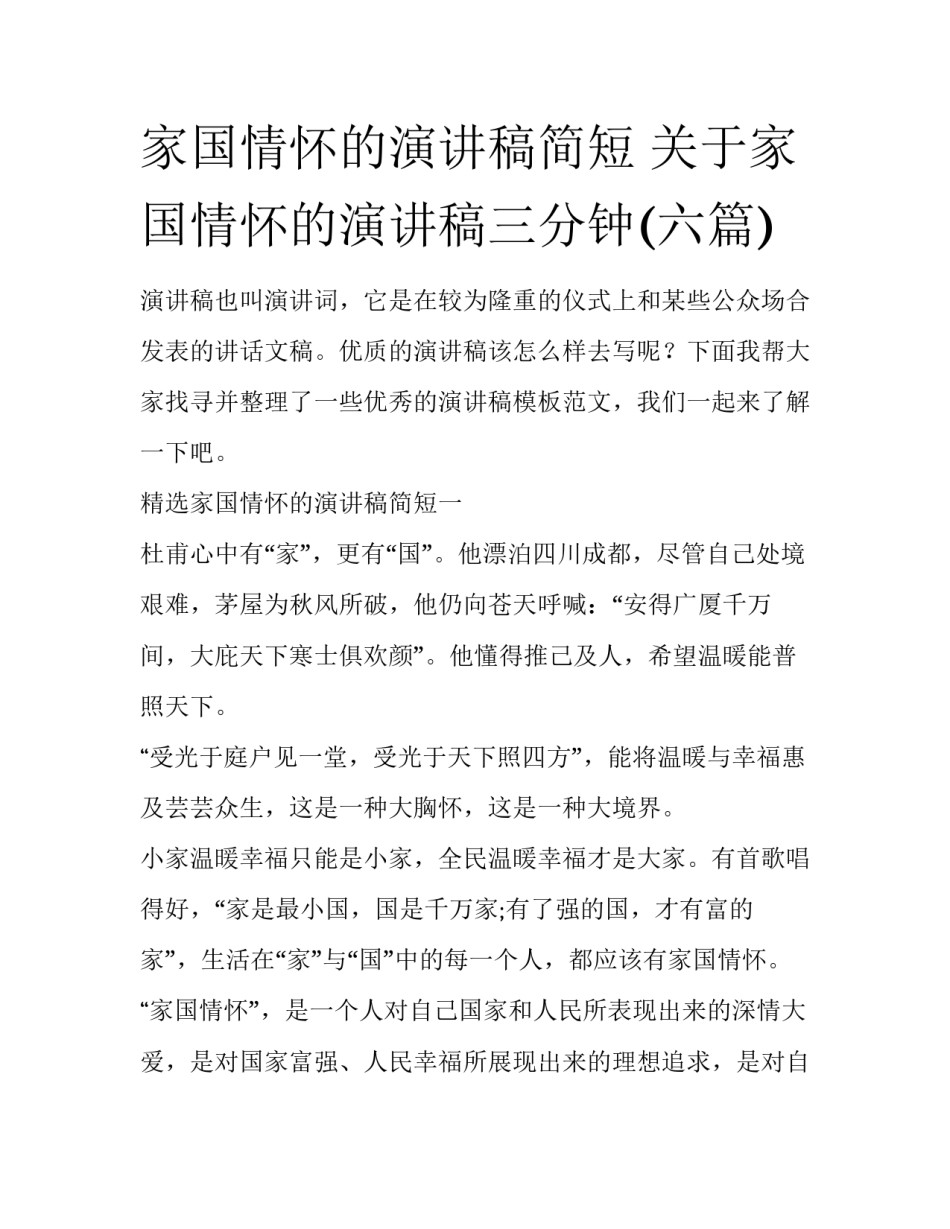 家国情怀的演讲稿简短 关于家国情怀的演讲稿三分钟(六篇)

演讲稿也叫演讲词，它是在较为隆重的仪式上和某些公众场合发表的讲话文稿。优质的演讲稿该怎么样去写呢？下面我帮大家找寻并整理了一些优秀的演讲稿模板范文，我们一起来了解一下吧。

精选家国情怀的演讲稿简短一

杜甫心中有“家”，更有“国”。他漂泊四川成都，尽管自己处境艰难，茅屋为秋风所破，他仍向苍天呼喊：“安得广厦千万间，大庇天下寒士俱欢颜”。他懂得推己及人，希望温暖能普照天下。

“受光于庭户见一堂，受光于天下照四方”，能将温暖与幸福惠及芸芸众生，这是一种大胸怀，这是一种大境界。

小家温暖幸福只能是小家，全民温暖幸福才是大家。有首歌唱得好，“家是最小国，国是千万家;有了强的国，才有富的家”，生活在“家”与“国”中的每一个人，都应该有家国情怀。

“家国情怀”，是一个人对自己国家和人民所表现出来的深情大爱，是对国家富强、人民幸福所展现出来的理想追求，是对自